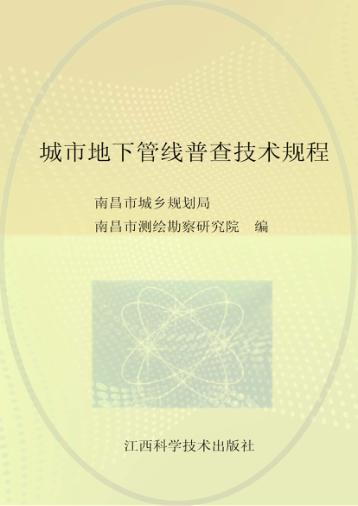 城市地下管线普查技术规程

南昌市城乡规划局
南昌市测绘勘察研究院　编

江西科学技术出版社